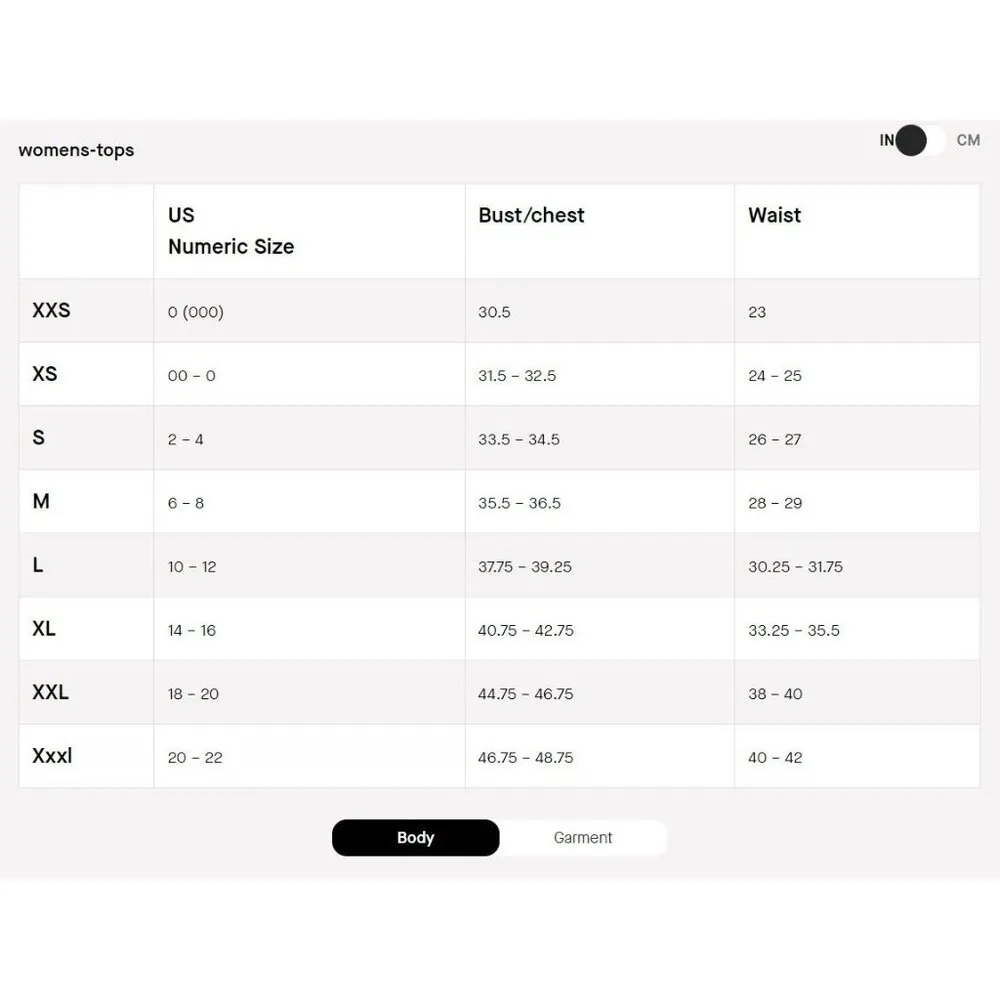 womens-tops

IN CM

| | US Numeric Size | Bust/chest | Waist |
|---|---|---|---|
| XXS | 0 (000) | 30.5 | 23 |
| XS | 00 - 0 | 31.5 - 32.5 | 24 - 25 |
| S | 2 - 4 | 33.5 - 34.5 | 26 - 27 |
| M | 6 - 8 | 35.5 - 36.5 | 28 - 29 |
| L | 10 - 12 | 37.75 - 39.25 | 30.25 - 31.75 |
| XL | 14 - 16 | 40.75 - 42.75 | 33.25 - 35.5 |
| XXL | 18 - 20 | 44.75 - 46.75 | 38 - 40 |
| Xxxl | 20 - 22 | 46.75 - 48.75 | 40 - 42 |

Body Garment